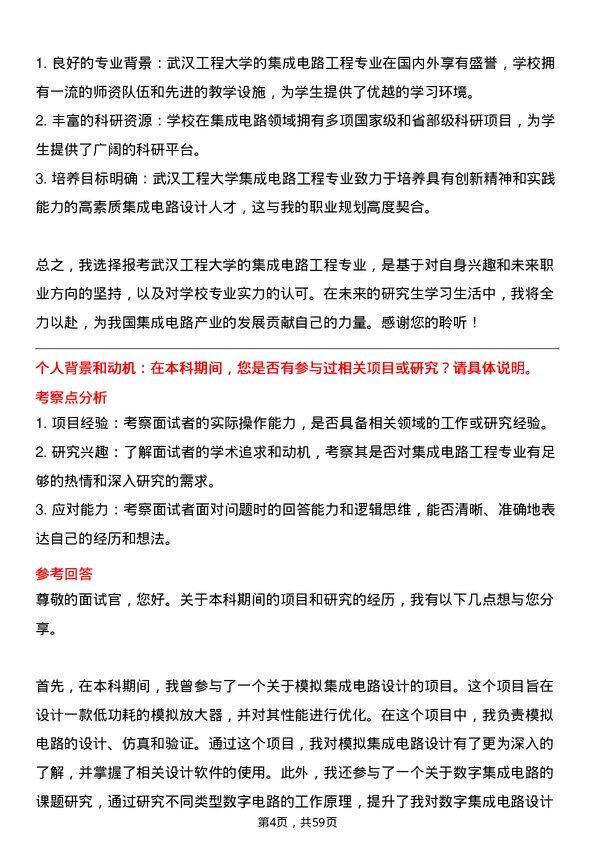 1. 良好的专业背景：武汉工程大学的集成电路工程专业在国内外享有盛誉，学校拥有一流的师资队伍和先进的教学设施，为学生提供了优越的学习环境。

2. 丰富的科研资源：学校在集成电路领域拥有多项国家级和省部级科研项目，为学生提供了广阔的科研平台。

3. 培养目标明确：武汉工程大学集成电路工程专业致力于培养具有创新精神和实践能力的高素质集成电路设计人才，这与我的职业规划高度契合。

总之，我选择报考武汉工程大学的集成电路工程专业，是基于对自身兴趣和未来职业方向的坚持，以及对学校专业实力的认可。在未来的研究生学习生活中，我将全力以赴，为我国集成电路产业的发展贡献自己的力量。感谢您的聆听！

个人背景和动机：在本科期间，您是否有参与过相关项目或研究？请具体说明。

考察点分析

1. 项目经验：考察面试者的实际操作能力，是否具备相关领域的工作或研究经验。

2. 研究兴趣：了解面试者的学术追求和动机，考察其是否对集成电路工程专业有足够的热情和深入研究的需求。

3. 应对能力：考察面试者面对问题时的回答能力和逻辑思维，能否清晰、准确地表达自己的经历和想法。

参考回答

尊敬的面试官，您好。关于本科期间的项目和研究的经历，我有以下几点想与您分享。

首先，在本科期间，我曾参与了一个关于模拟集成电路设计的项目。这个项目旨在设计一款低功耗的模拟放大器，并对其性能进行优化。在这个项目中，我负责模拟电路的设计、仿真和验证。通过这个项目，我对模拟集成电路设计有了更为深入的了解，并掌握了相关设计软件的使用。此外，我还参与了一个关于数字集成电路的课题研究，通过研究不同类型数字电路的工作原理，提升了我对数字集成电路设计

第4页，共59页